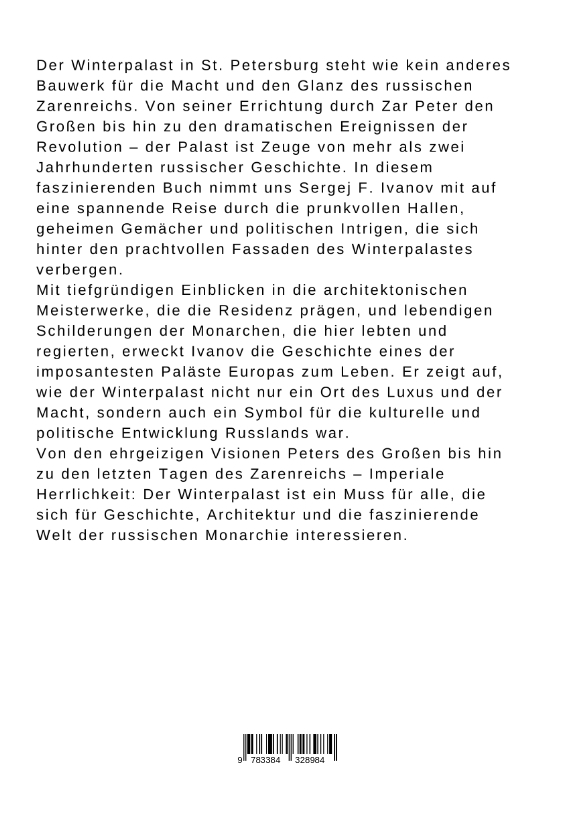 Der Winterpalast in St. Petersburg steht wie kein anderes Bauwerk für die Macht und den Glanz des russischen Zarenreichs. Von seiner Errichtung durch Zar Peter den Großen bis hin zu den dramatischen Ereignissen der Revolution – der Palast ist Zeuge von mehr als zwei Jahrhunderten russischer Geschichte. In diesem faszinierenden Buch nimmt uns Sergej F. Ivanov mit auf eine spannende Reise durch die prunkvollen Hallen, geheimen Gemächer und politischen Intrigen, die sich hinter den prachtvollen Fassaden des Winterpalastes verbergen.
Mit tiefgründigen Einblicken in die architektonischen Meisterwerke, die die Residenz prägen, und lebendigen Schilderungen der Monarchen, die hier lebten und regierten, erweckt Ivanov die Geschichte eines der imposantesten Paläste Europas zum Leben. Er zeigt auf, wie der Winterpalast nicht nur ein Ort des Luxus und der Macht, sondern auch ein Symbol für die kulturelle und politische Entwicklung Russlands war.
Von den ehrgeizigen Visionen Peters des Großen bis hin zu den letzten Tagen des Zarenreichs – Imperiale Herrlichkeit: Der Winterpalast ist ein Muss für alle, die sich für Geschichte, Architektur und die faszinierende Welt der russischen Monarchie interessieren.

9 783384 328984